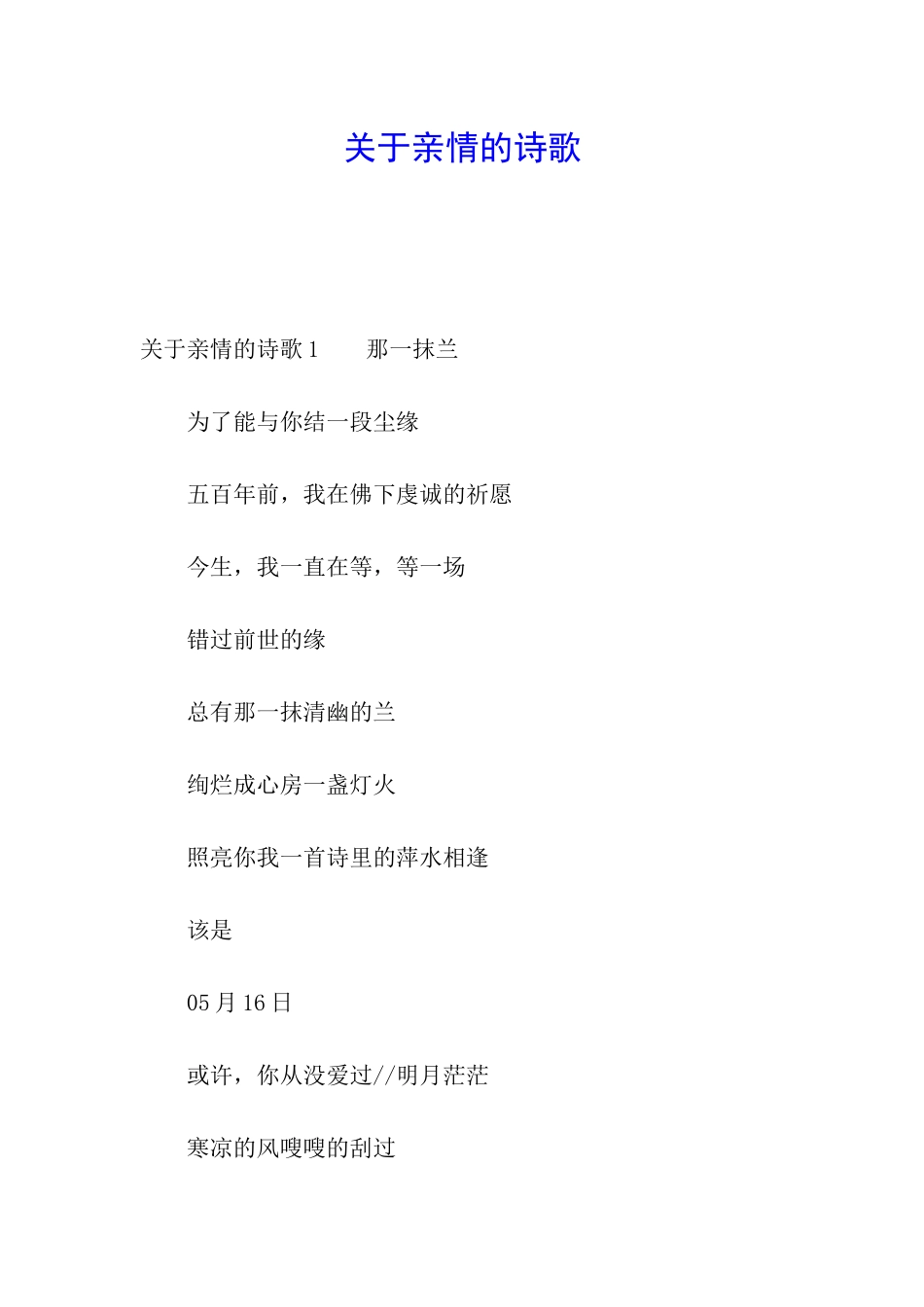 关于亲情的诗歌

关于亲情的诗歌 1　　那一抹兰

为了能与你结一段尘缘

五百年前，我在佛下虔诚的祈愿

今生，我一直在等，等一场

错过前世的缘

总有那一抹清幽的兰

绚烂成心房一盏灯火

照亮你我一首诗里的萍水相逢

该是

05 月 16 日

或许，你从没爱过//明月茫茫

寒凉的风嗖嗖的刮过